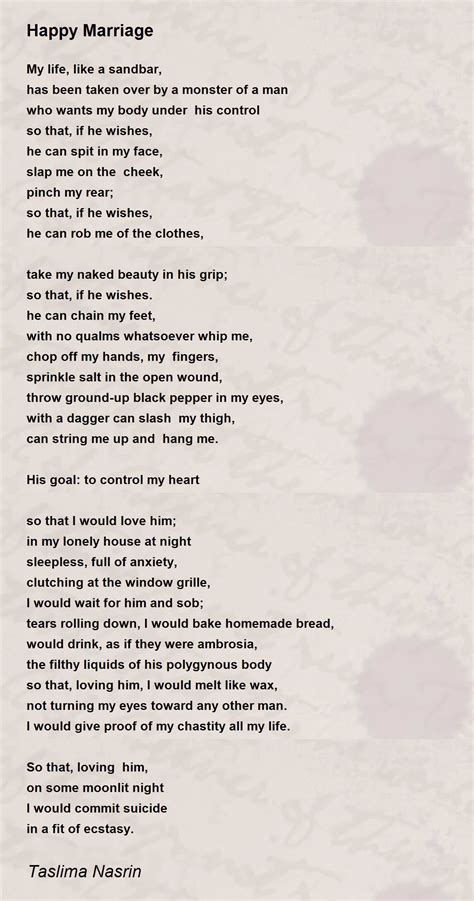 Happy Marriage

My life, like a sandbar,
has been taken over by a monster of a man
who wants my body under his control
so that, if he wishes,
he can spit in my face,
slap me on the cheek,
pinch my rear;
so that, if he wishes,
he can rob me of the clothes,

take my naked beauty in his grip;
so that, if he wishes.
he can chain my feet,
with no qualms whatsoever whip me,
chop off my hands, my fingers,
sprinkle salt in the open wound,
throw ground-up black pepper in my eyes,
with a dagger can slash my thigh,
can string me up and hang me.

His goal: to control my heart

so that I would love him;
in my lonely house at night
sleepless, full of anxiety,
clutching at the window grille,
I would wait for him and sob;
tears rolling down, I would bake homemade bread,
would drink, as if they were ambrosia,
the filthy liquids of his polygynous body
so that, loving him, I would melt like wax,
not turning my eyes toward any other man.
I would give proof of my chastity all my life.

So that, loving him,
on some moonlit night
I would commit suicide
in a fit of ecstasy.

Taslima Nasrin